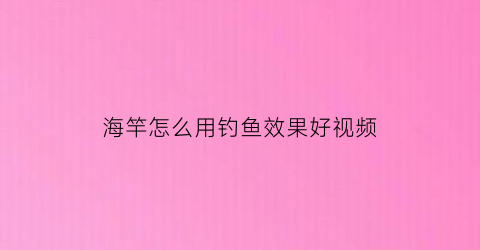 海竿怎么用钓鱼效果好视频